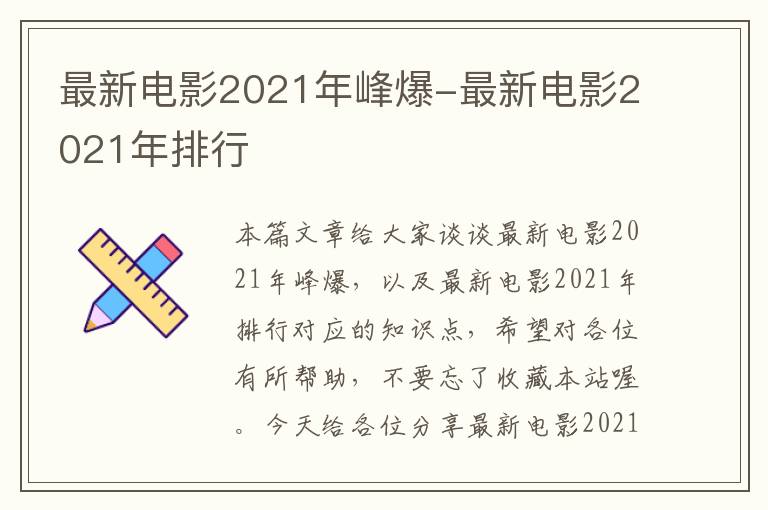 最新电影2021年峰爆-最新电影2021年排行

本篇文章给大家谈谈最新电影2021年峰爆，以及最新电影2021年排行对应的知识点，希望对各位有所帮助，不要忘了收藏本站喔。今天给各位分享最新电影2021